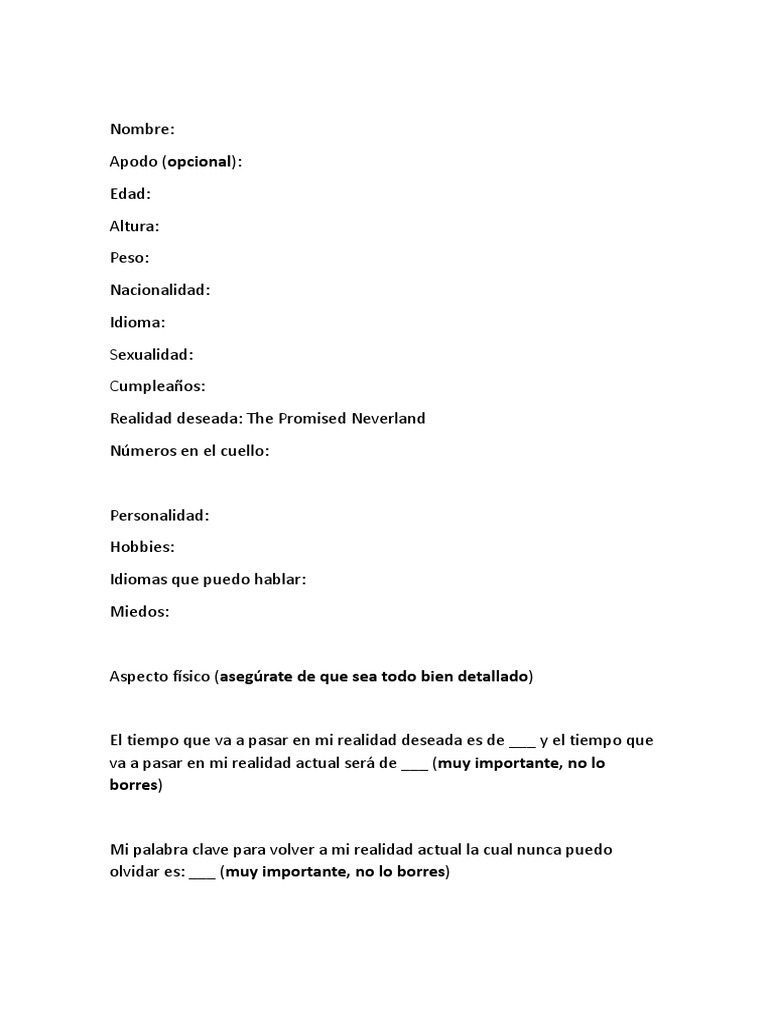 Nombre:
Apodo (opcional):
Edad:
Altura:
Peso:
Nacionalidad:
Idioma:
Sexualidad:
Cumpleaños:
Realidad deseada: The Promised Neverland
Números en el cuello:

Personalidad:
Hobbies:
Idiomas que puedo hablar:
Miedos:

Aspecto físico (asegúrate de que sea todo bien detallado)

El tiempo que va a pasar en mi realidad deseada es de ___ y el tiempo que va a pasar en mi realidad actual será de ___ (muy importante, no lo borres)

Mi palabra clave para volver a mi realidad actual la cual nunca puedo olvidar es: ___ (muy importante, no lo borres)